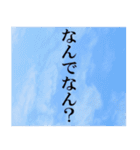 なんでなん?